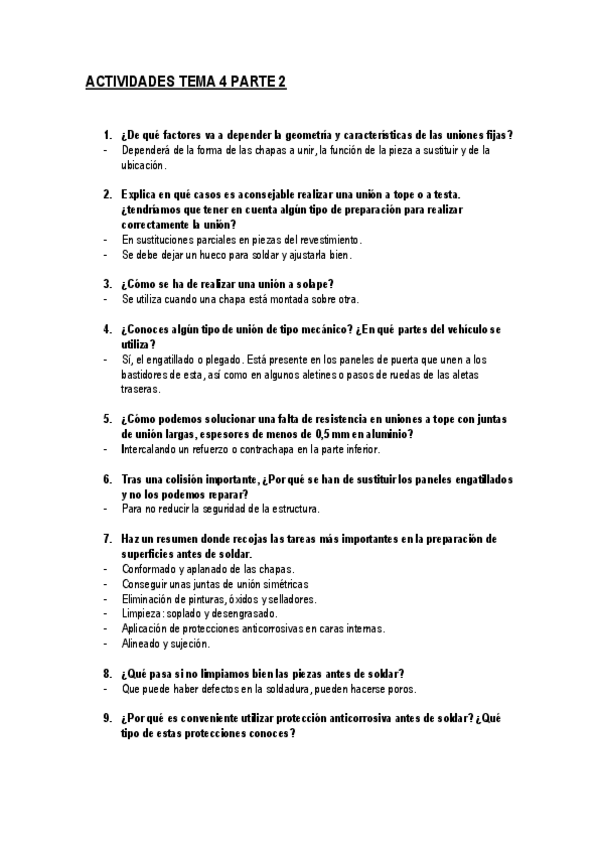 ACTIVIDADES TEMA 4 PARTE 2

1. ¿De qué factores va a depender la geometría y características de las uniones fijas?
- Dependerá de la forma de las chapas a unir, la función de la pieza a sustituir y de la ubicación.

2. Explica en qué casos es aconsejable realizar una unión a tope o a testa. ¿tendríamos que tener en cuenta algún tipo de preparación para realizar correctamente la unión?
- En sustituciones parciales en piezas del revestimiento.
- Se debe dejar un hueco para soldar y ajustarla bien.

3. ¿Cómo se ha de realizar una unión a solape?
- Se utiliza cuando una chapa está montada sobre otra.

4. ¿Conoces algún tipo de unión de tipo mecánico? ¿En qué partes del vehículo se utiliza?
- Sí, el engatillado o plegado. Está presente en los paneles de puerta que unen a los bastidores de esta, así como en algunos aletines o pasos de ruedas de las aletas traseras.

5. ¿Cómo podemos solucionar una falta de resistencia en uniones a tope con juntas de unión largas, espesores de menos de 0,5 mm en aluminio?
- Intercalando un refuerzo o contrachapa en la parte inferior.

6. Tras una colisión importante, ¿Por qué se han de sustituir los paneles engatillados y no los podemos reparar?
- Para no reducir la seguridad de la estructura.

7. Haz un resumen donde recojas las tareas más importantes en la preparación de superficies antes de soldar.
- Conformado y aplanado de las chapas.
- Conseguir unas juntas de unión simétricas
- Eliminación de pinturas, óxidos y selladores.
- Limpieza: soplado y desengrasado.
- Aplicación de protecciones anticorrosivas en caras internas.
- Alineado y sujeción.

8. ¿Qué pasa si no limpiamos bien las piezas antes de soldar?
- Que puede haber defectos en la soldadura, pueden hacerse poros.

9. ¿Por qué es conveniente utilizar protección anticorrosiva antes de soldar? ¿Qué tipo de estas protecciones conoces?